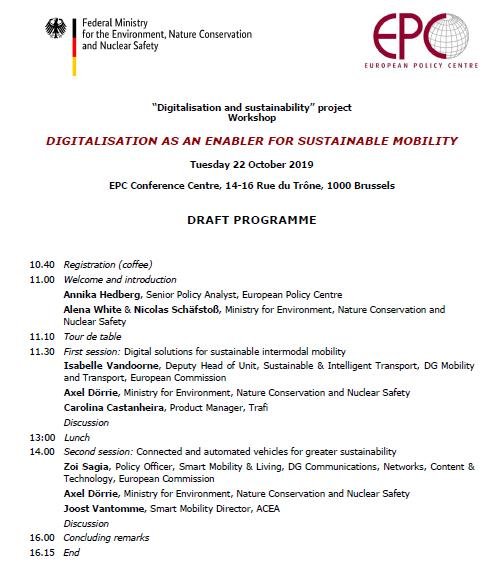 Federal Ministry
for the Environment, Nature Conservation
and Nuclear Safety

EPC
EUROPEAN POLICY CENTRE

"Digitalisation and sustainability" project
Workshop

DIGITALISATION AS AN ENABLER FOR SUSTAINABLE MOBILITY

Tuesday 22 October 2019

EPC Conference Centre, 14-16 Rue du Trône, 1000 Brussels

DRAFT PROGRAMME

10.40 Registration (coffee)

11.00 Welcome and introduction

Annika Hedberg, Senior Policy Analyst, European Policy Centre

Alena White & Nicolas Schäfstoß, Ministry for Environment, Nature Conservation and Nuclear Safety

11.10 Tour de table

11.30 First session: Digital solutions for sustainable intermodal mobility

Isabelle Vandoorne, Deputy Head of Unit, Sustainable & Intelligent Transport, DG Mobility and Transport, European Commission

Axel Dörrie, Ministry for Environment, Nature Conservation and Nuclear Safety

Carolina Castanheira, Product Manager, Trafi

Discussion

13:00 Lunch

14.00 Second session: Connected and automated vehicles for greater sustainability

Zoi Sagia, Policy Officer, Smart Mobility & Living, DG Communications, Networks, Content & Technology, European Commission

Axel Dörrie, Ministry for Environment, Nature Conservation and Nuclear Safety

Joost Vantomme, Smart Mobility Director, ACEA

Discussion

16.00 Concluding remarks

16.15 End